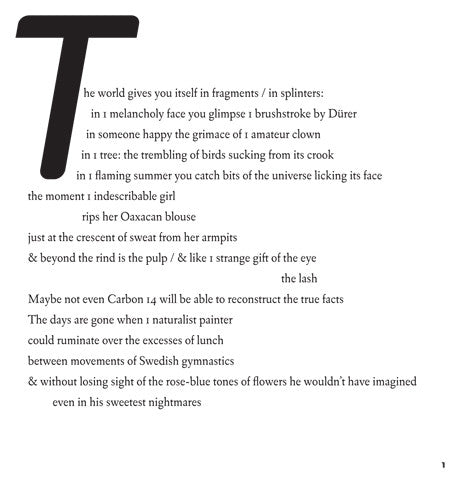 The world gives you itself in fragments / in splinters:
in 1 melancholy face you glimpse 1 brushstroke by Dürer
in someone happy the grimace of 1 amateur clown
in 1 tree: the trembling of birds sucking from its crook
in 1 flaming summer you catch bits of the universe licking its face
the moment 1 indescribable girl
rips her Oaxacan blouse
just at the crescent of sweat from her armpits
& beyond the rind is the pulp / & like 1 strange gift of the eye
the lash
Maybe not even Carbon 14 will be able to reconstruct the true facts
The days are gone when 1 naturalist painter
could ruminate over the excesses of lunch
between movements of Swedish gymnastics
& without losing sight of the rose-blue tones of flowers he wouldn't have imagined
even in his sweetest nightmares

1